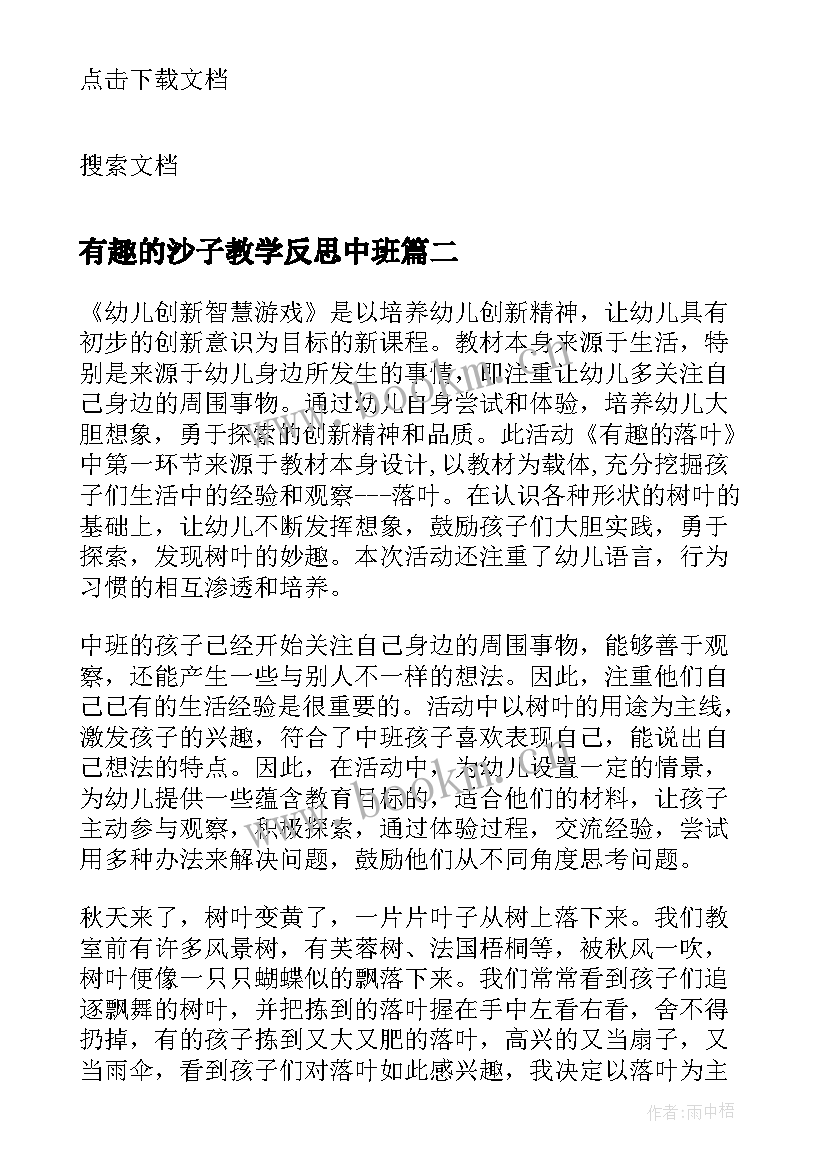 点击下载文档

搜索文档

有趣的沙子教学反思中班篇二

《幼儿创新智慧游戏》是以培养幼儿创新精神，让幼儿具有初步的创新意识为目标的新课程。教材本身来源于生活，特别是来源于幼儿身边所发生的事情，即注重让幼儿多关注自己身边的周围事物。通过幼儿自身尝试和体验，培养幼儿大胆想象，勇于探索的创新精神和品质。此活动《有趣的落叶》中第一环节来源于教材本身设计，以教材为载体，充分挖掘孩子们生活中的经验和观察---落叶。在认识各种形状的树叶的基础上，让幼儿不断发挥想象，鼓励孩子们大胆实践，勇于探索，发现树叶的妙趣。本次活动还注重了幼儿语言，行为习惯的相互渗透和培养。

中班的孩子已经开始关注自己身边的周围事物，能够善于观察，还能产生一些与别人不一样的想法。因此，注重他们自己已有的生活经验是很重要的。活动中以树叶的用途为主线，激发孩子的兴趣，符合了中班孩子喜欢表现自己，能说出自己想法的特点。因此，在活动中，为幼儿设置一定的情景，为幼儿提供一些蕴含教育目标的，适合他们的材料，让孩子主动参与观察，积极探索，通过体验过程，交流经验，尝试用多种办法来解决问题，鼓励他们从不同角度思考问题。

秋天来了，树叶变黄了，一片片叶子从树上落下来。我们教室前有许多风景树，有芙蓉树、法国梧桐等，被秋风一吹，树叶便像一只只蝴蝶似的飘落下来。我们常常看到孩子们追逐飘舞的树叶，并把拣到的落叶握在手中左看右看，舍不得扔掉，有的孩子拣到又大又肥的落叶，高兴的又当扇子，又当雨伞，看到孩子们对落叶如此感兴趣，我决定以落叶为主

作者：雨中梧